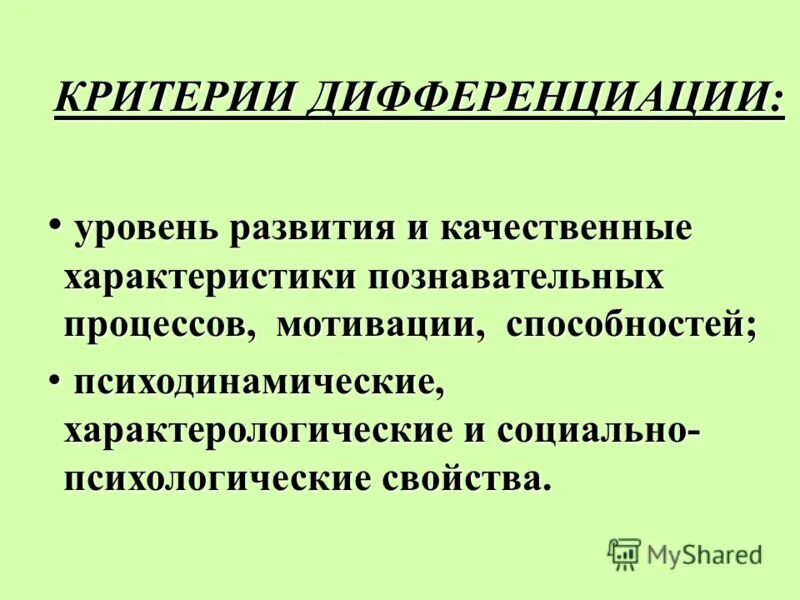 КРИТЕРИИ ДИФФЕРЕНЦИАЦИИ:

• уровень развития и качественные характеристики познавательных процессов, мотивации, способностей;

• психодинамические, характерологические и социально-психологические свойства.

MyShared